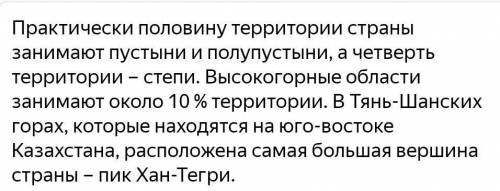 Практически половину территории страны занимают пустыни и полупустыни, а четверть территории – степи. Высокогорные области занимают около 10 % территории. В Тянь-Шанских горах, которые находятся на юго-востоке Казахстана, расположена самая большая вершина страны – пик Хан-Тегри.